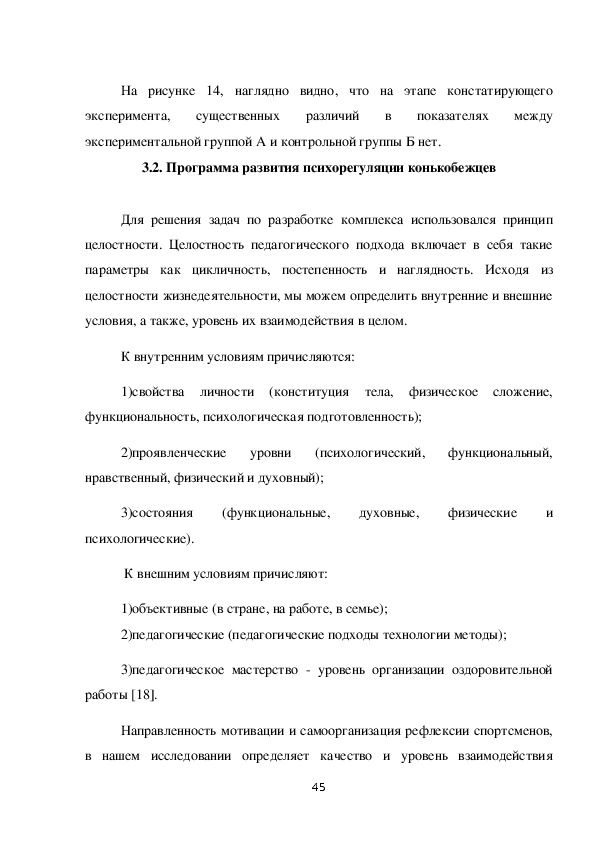 На рисунке 14, наглядно видно, что на этапе констатирующего эксперимента, существенных различий в показателях между экспериментальной группой А и контрольной группы Б нет.

3.2. Программа развития психорегуляции конькобежцев

Для решения задач по разработке комплекса использовался принцип целостности. Целостность педагогического подхода включает в себя такие параметры как цикличность, постепенность и наглядность. Исходя из целостности жизнедеятельности, мы можем определить внутренние и внешние условия, а также, уровень их взаимодействия в целом.

К внутренним условиям причисляются:

1)свойства личности (конституция тела, физическое сложение, функциональность, психологическая подготовленность);

2)проявленческие уровни (психологический, функциональный, нравственный, физический и духовный);

3)состояния (функциональные, духовные, физические и психологические).

К внешним условиям причисляют:

1)объективные (в стране, на работе, в семье);

2)педагогические (педагогические подходы технологии методы);

3)педагогическое мастерство - уровень организации оздоровительной работы [18].

Направленность мотивации и самоорганизация рефлексии спортсменов, в нашем исследовании определяет качество и уровень взаимодействия

45